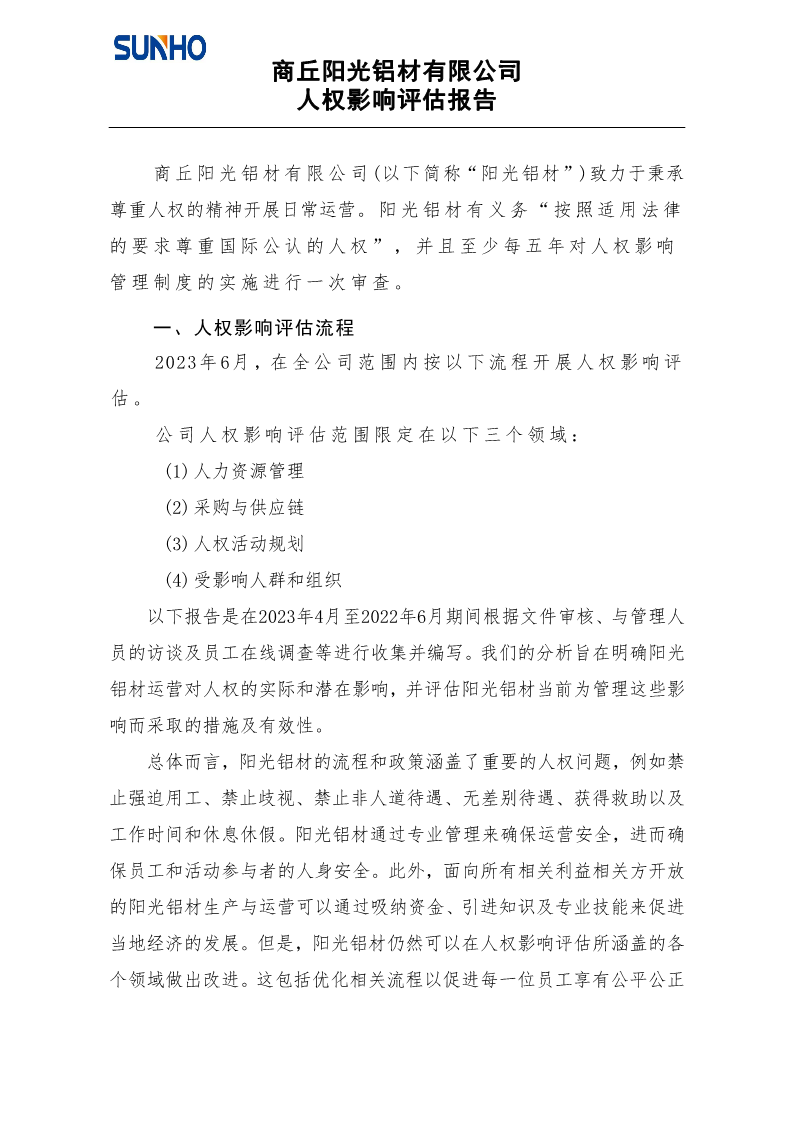 SUNHO

商丘阳光铝材有限公司
人权影响评估报告

商丘阳光铝材有限公司(以下简称“阳光铝材”)致力于秉承尊重人权的精神开展日常运营。阳光铝材有义务“按照适用法律的要求尊重国际公认的人权”，并且至少每五年对人权影响管理制度的实施进行一次审查。

一、人权影响评估流程

2023年6月，在全公司范围内按以下流程开展人权影响评估。

公司人权影响评估范围限定在以下三个领域：

(1)人力资源管理

(2)采购与供应链

(3)人权活动规划

(4)受影响人群和组织

以下报告是在2023年4月至2022年6月期间根据文件审核、与管理人员的访谈及员工在线调查等进行收集并编写。我们的分析旨在明确阳光铝材运营对人权的实际和潜在影响，并评估阳光铝材当前为管理这些影响而采取的措施及有效性。

总体而言，阳光铝材的流程和政策涵盖了重要的人权问题，例如禁止强迫用工、禁止歧视、禁止非人道待遇、无差别待遇、获得救助以及工作时间和休息休假。阳光铝材通过专业管理来确保运营安全，进而确保员工和活动参与者的人身安全。此外，面向所有相关利益相关方开放的阳光铝材生产与运营可以通过吸纳资金、引进知识及专业技能来促进当地经济的发展。但是，阳光铝材仍然可以在人权影响评估所涵盖的各个领域做出改进。这包括优化相关流程以促进每一位员工享有公平公正